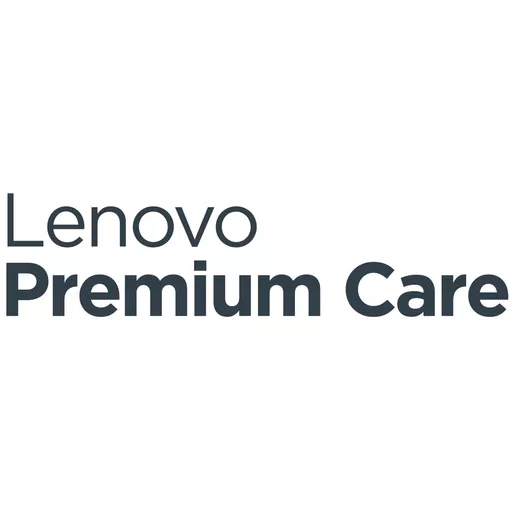 Lenovo
Premium Care